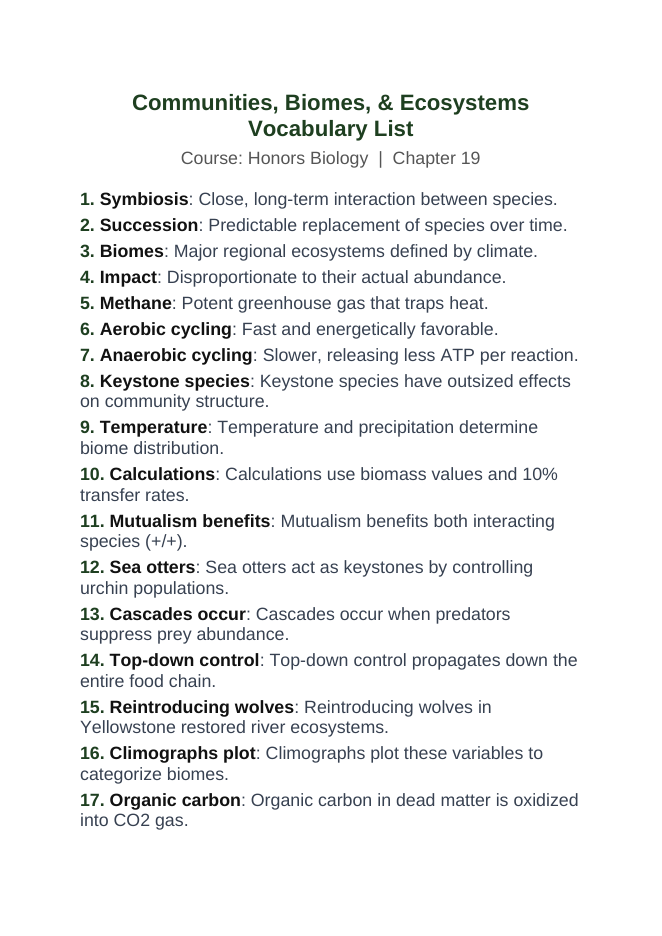 Communities, Biomes, & Ecosystems Vocabulary List

Course: Honors Biology | Chapter 19

1. Symbiosis: Close, long-term interaction between species.

2. Succession: Predictable replacement of species over time.

3. Biomes: Major regional ecosystems defined by climate.

4. Impact: Disproportionate to their actual abundance.

5. Methane: Potent greenhouse gas that traps heat.

6. Aerobic cycling: Fast and energetically favorable.

7. Anaerobic cycling: Slower, releasing less ATP per reaction.

8. Keystone species: Keystone species have outsized effects on community structure.

9. Temperature: Temperature and precipitation determine biome distribution.

10. Calculations: Calculations use biomass values and 10% transfer rates.

11. Mutualism benefits: Mutualism benefits both interacting species (+/+).

12. Sea otters: Sea otters act as keystones by controlling urchin populations.

13. Cascades occur: Cascades occur when predators suppress prey abundance.

14. Top-down control: Top-down control propagates down the entire food chain.

15. Reintroducing wolves: Reintroducing wolves in Yellowstone restored river ecosystems.

16. Climographs plot: Climographs plot these variables to categorize biomes.

17. Organic carbon: Organic carbon in dead matter is oxidized into CO2 gas.